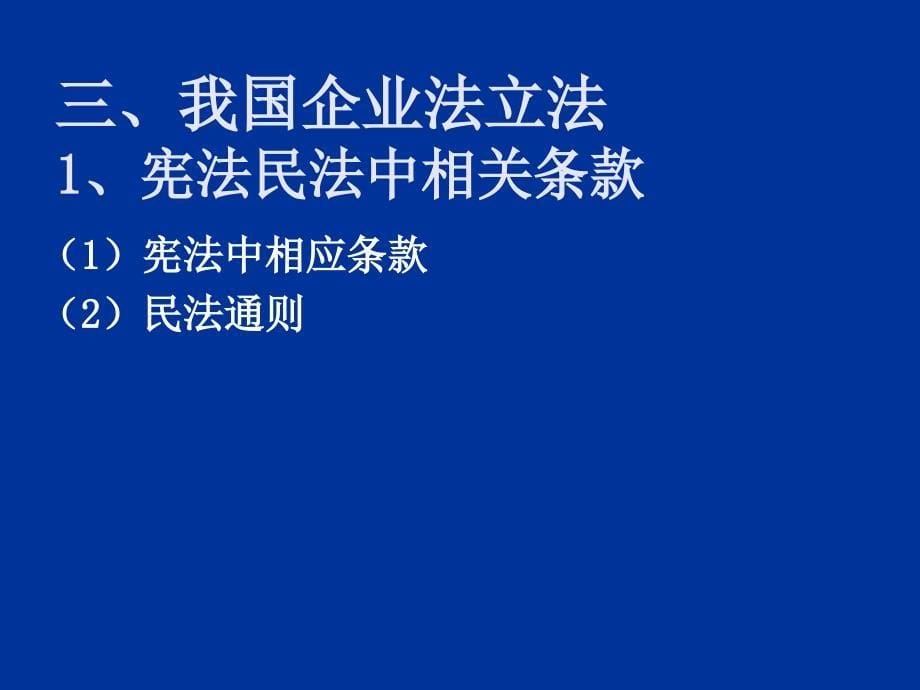 三、我国企业法立法
1、宪法民法中相关条款

（1）宪法中相应条款
（2）民法通则